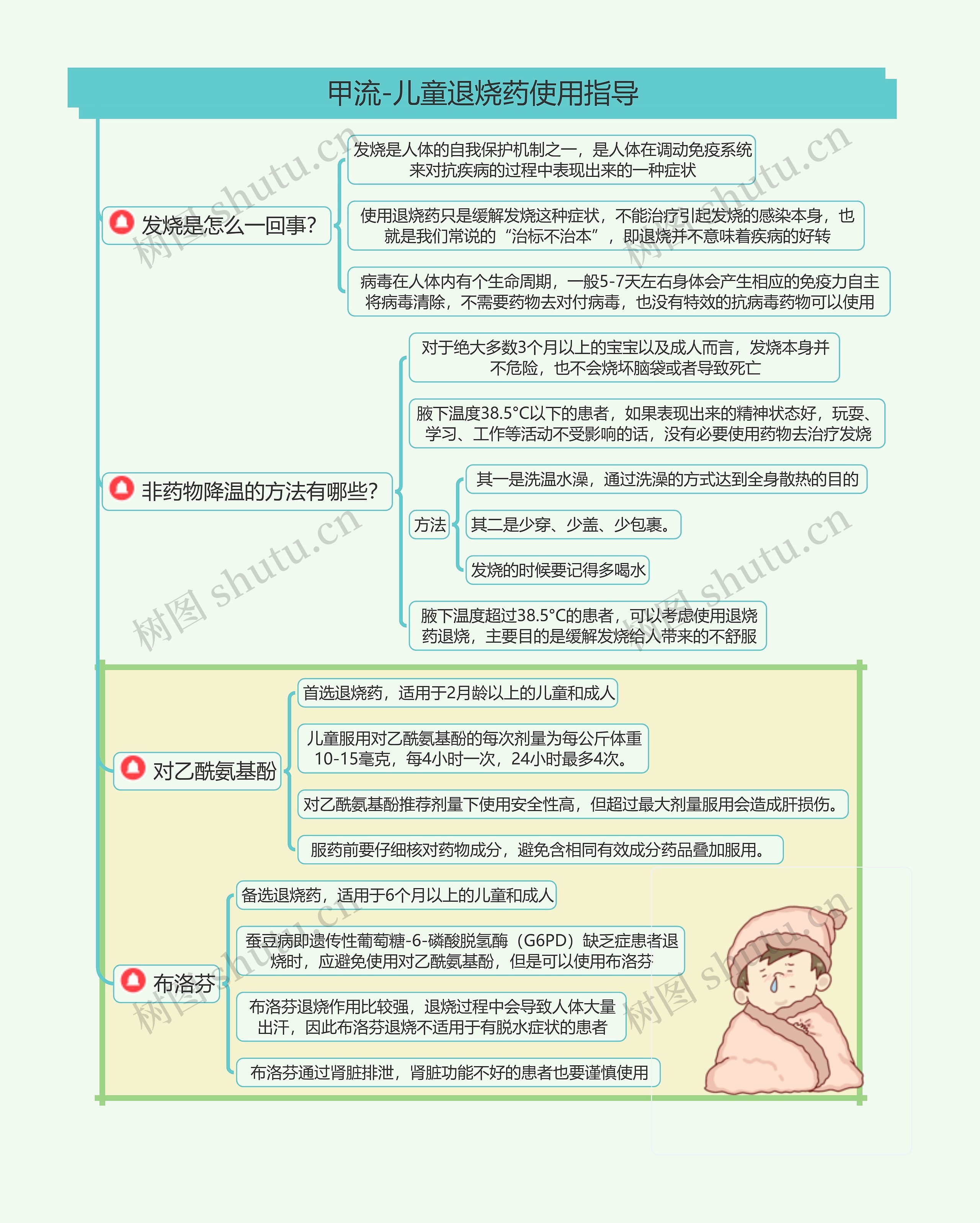 甲流-儿童退烧药使用指导

发烧是怎么一回事?

发烧是人体的自我保护机制之一，是人体在调动免疫系统来对抗疾病的过程中表现出来的一种症状

使用退烧药只是缓解发烧这种症状，不能治疗引起发烧的感染本身，也就是我们常说的“治标不治本”，即退烧并不意味着疾病的好转

病毒在人体内有个生命周期，一般5-7天左右身体会产生相应的免疫力自主将病毒清除，不需要药物去对付病毒，也没有特效的抗病毒药物可以使用

非药物降温的方法有哪些?

对于绝大多数3个月以上的宝宝以及成人而言，发烧本身并不危险，也不会烧坏脑袋或者导致死亡

腋下温度38.5°C以下的患者，如果表现出来的精神状态好，玩耍、学习、工作等活动不受影响的话，没有必要使用药物去治疗发烧

方法

其一是洗温水澡，通过洗澡的方式达到全身散热的目的

其二是少穿、少盖、少包裹。

发烧的时候要记得多喝水

腋下温度超过38.5°C的患者，可以考虑使用退烧药退烧，主要目的是缓解发烧给人带来的不舒服

对乙酰氨基酚

首选退烧药，适用于2月龄以上的儿童和成人

儿童服用对乙酰氨基酚的每次剂量为每公斤体重10-15毫克，每4小时一次，24小时最多4次。

对乙酰氨基酚推荐剂量下使用安全性高，但超过最大剂量服用会造成肝损伤。

服药前要仔细核对药物成分，避免含相同有效成分药品叠加服用。

布洛芬

备选退烧药，适用于6个月以上的儿童和成人

蚕豆病即遗传性葡萄糖-6-磷酸脱氢酶（G6PD）缺乏症患者退烧时，应避免使用对乙酰氨基酚，但是可以使用布洛芬

布洛芬退烧作用比较强，退烧过程中会导致人体大量出汗，因此布洛芬退烧不适用于有脱水症状的患者

布洛芬通过肾脏排泄，肾脏功能不好的患者也要谨慎使用

树图 shutu.cn